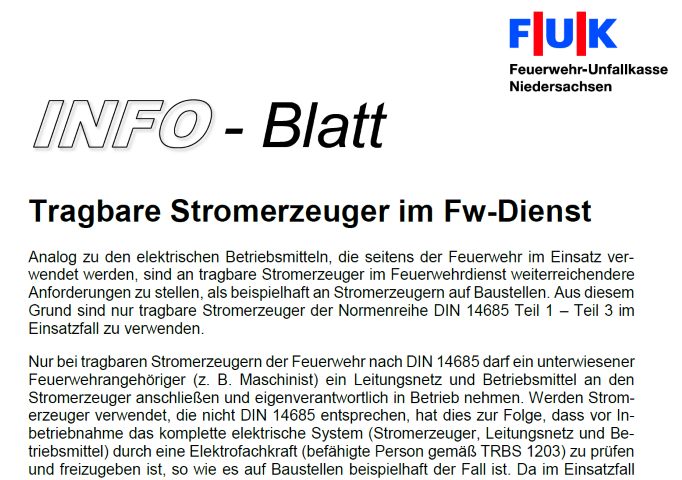 FUK
Feuerwehr-Unfallkasse
Niedersachsen

INFO - Blatt

Tragbare Stromerzeuger im Fw-Dienst

Analog zu den elektrischen Betriebsmitteln, die seitens der Feuerwehr im Einsatz verwendet werden, sind an tragbare Stromerzeuger im Feuerwehrdienst weiterreichendere Anforderungen zu stellen, als beispielhaft an Stromerzeugern auf Baustellen. Aus diesem Grund sind nur tragbare Stromerzeuger der Normenreihe DIN 14685 Teil 1 – Teil 3 im Einsatzfall zu verwenden.

Nur bei tragbaren Stromerzeugern der Feuerwehr nach DIN 14685 darf ein unterwiesener Feuerwehrangehöriger (z. B. Maschinist) ein Leitungsnetz und Betriebsmittel an den Stromerzeuger anschließen und eigenverantwortlich in Betrieb nehmen. Werden Stromerzeuger verwendet, die nicht DIN 14685 entsprechen, hat dies zur Folge, dass vor Inbetriebnahme das komplette elektrische System (Stromerzeuger, Leitungsnetz und Betriebsmittel) durch eine Elektrofachkraft (befähigte Person gemäß TRBS 1203) zu prüfen und freizugeben ist, so wie es auf Baustellen beispielhaft der Fall ist. Da im Einsatzfall